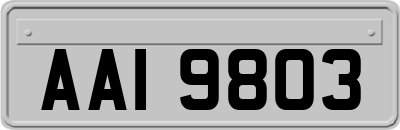 AAI 9803